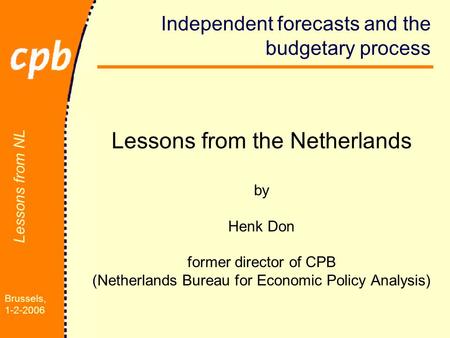 cpb

Lessons from NL

Brussels, 1-2-2006

Independent forecasts and the budgetary process

Lessons from the Netherlands

by

Henk Don

former director of CPB
(Netherlands Bureau for Economic Policy Analysis)